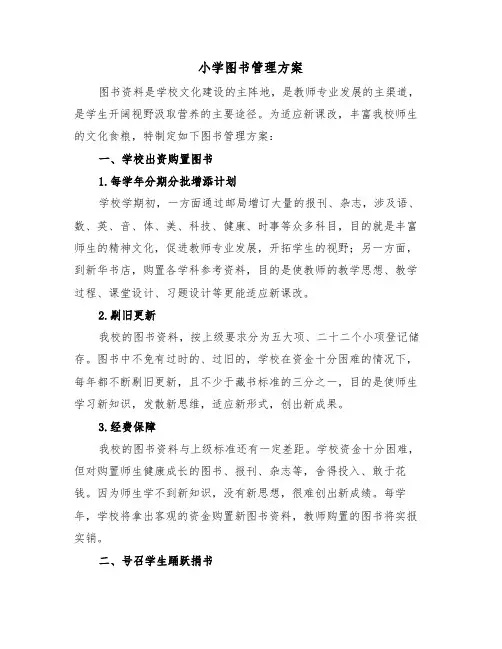 小学图书管理方案

图书资料是学校文化建设的主阵地，是教师专业发展的主渠道，是学生开阔视野汲取营养的主要途径。为适应新课改，丰富我校师生的文化食粮，特制定如下图书管理方案：

一、学校出资购置图书

1.每学年分期分批增添计划

学校学期初，一方面通过邮局增订大量的报刊、杂志，涉及语、数、英、音、体、美、科技、健康、时事等众多科目，目的就是丰富师生的精神文化，促进教师专业发展，开拓学生的视野；另一方面，到新华书店，购置各学科参考资料，目的是使教师的教学思想、教学过程、课堂设计、习题设计等更能适应新课改。

2.剔旧更新

我校的图书资料，按上级要求分为五大项、二十二个小项登记储存。图书中不免有过时的、过旧的，学校在资金十分困难的情况下，每年都不断剔旧更新，且不少于藏书标准的三分之一，目的是使师生学习新知识，发散新思维，适应新形式，创出新成果。

3.经费保障

我校的图书资料与上级标准还有一定差距。学校资金十分困难，但对购置师生健康成长的图书、报刊、杂志等，舍得投入、敢于花钱。因为师生学不到新知识，没有新思想，很难创出新成绩。每学年，学校将拿出客观的资金购置新图书资料，教师购置的图书将实报实销。

二、号召学生踊跃捐书